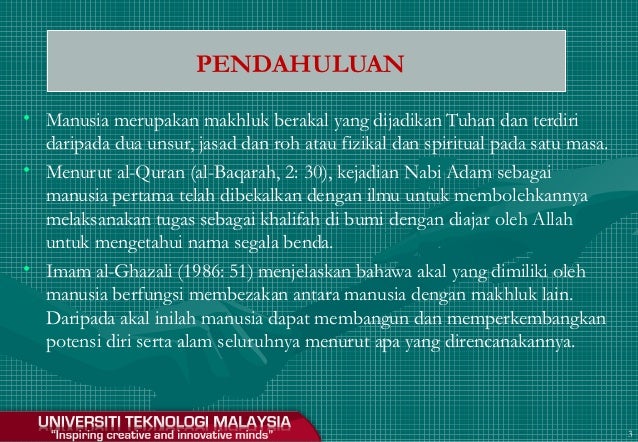 PENDAHULUAN

• Manusia merupakan makhluk berakal yang dijadikan Tuhan dan terdiri daripada dua unsur, jasad dan roh atau fizikal dan spiritual pada satu masa.

• Menurut al-Quran (al-Baqarah, 2: 30), kejadian Nabi Adam sebagai manusia pertama telah dibekalkan dengan ilmu untuk membolehkannya melaksanakan tugas sebagai khalifah di bumi dengan diajar oleh Allah untuk mengetahui nama segala benda.

• Imam al-Ghazali (1986: 51) menjelaskan bahawa akal yang dimiliki oleh manusia berfungsi membezakan antara manusia dengan makhluk lain. Daripada akal inilah manusia dapat membangun dan memperkembangkan potensi diri serta alam seluruhnya menurut apa yang direncanakannya.

UNIVERSITI TEKNOLOGI MALAYSIA
"Inspiring creative and innovative minds"

3